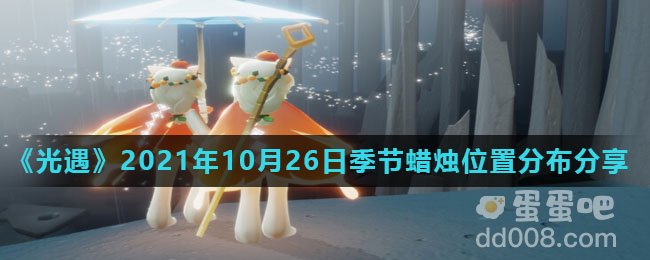 《光遇》2021年10月26日季节蜡烛位置分布分享

蛋蛋吧
dd008.com